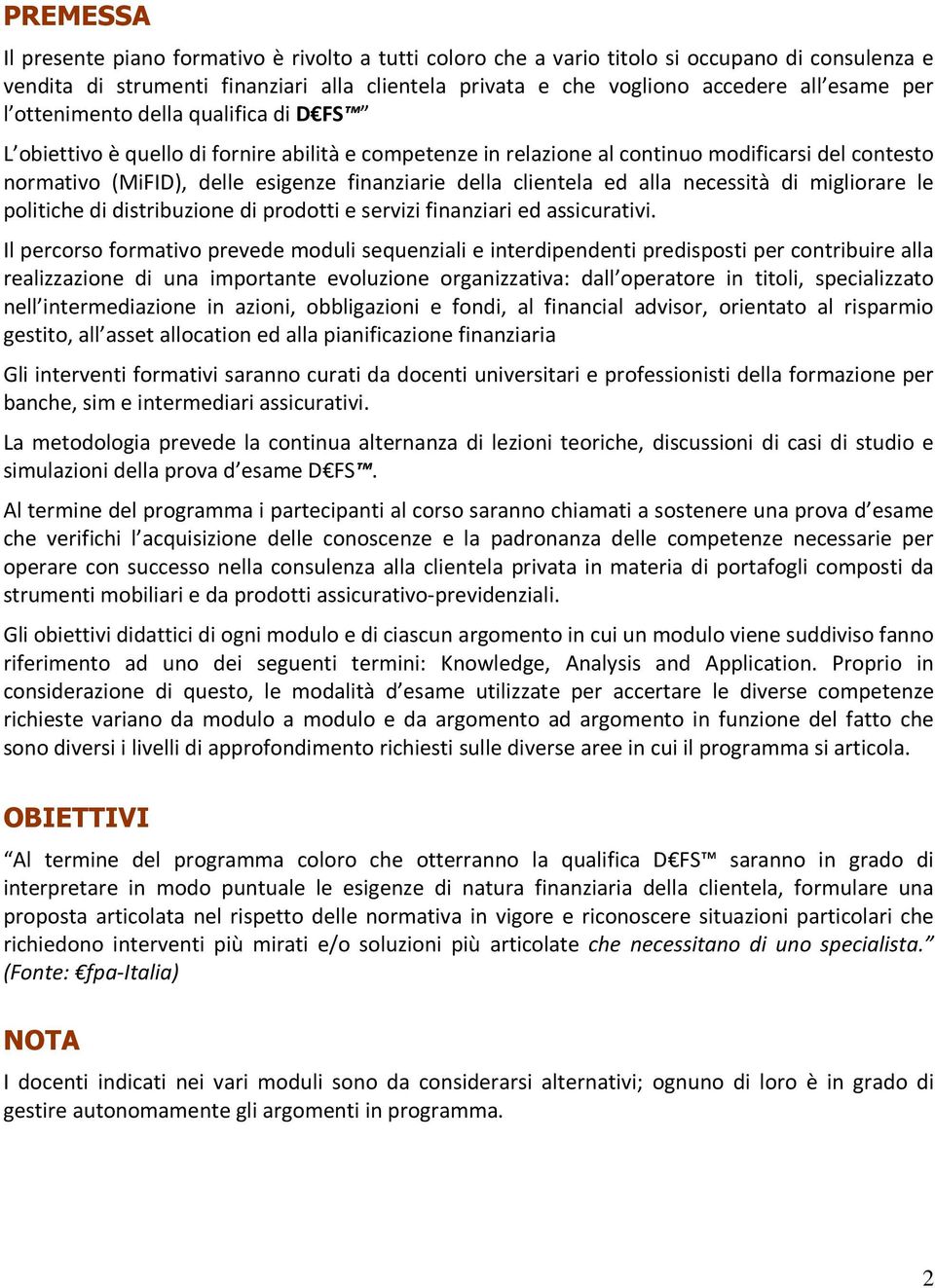 PREMESSA

Il presente piano formativo è rivolto a tutti coloro che a vario titolo si occupano di consulenza e vendita di strumenti finanziari alla clientela privata e che vogliono accedere all'esame per l'ottenimento della qualifica di D€FS™"

L'obiettivo è quello di fornire abilità e competenze in relazione al continuo modificarsi del contesto normativo (MiFID), delle esigenze finanziarie della clientela ed alla necessità di migliorare le politiche di distribuzione di prodotti e servizi finanziari ed assicurativi.

Il percorso formativo prevede moduli sequenziali e interdipendenti predisposti per contribuire alla realizzazione di una importante evoluzione organizzativa: dall'operatore in titoli, specializzato nell'intermediazione in azioni, obbligazioni e fondi, al financial advisor, orientato al risparmio gestito, all'asset allocation ed alla pianificazione finanziaria

Gli interventi formativi saranno curati da docenti universitari e professionisti della formazione per banche, sim e intermediari assicurativi.

La metodologia prevede la continua alternanza di lezioni teoriche, discussioni di casi di studio e simulazioni della prova d'esame D€FS™.

Al termine del programma i partecipanti al corso saranno chiamati a sostenere una prova d'esame che verifichi l'acquisizione delle conoscenze e la padronanza delle competenze necessarie per operare con successo nella consulenza alla clientela privata in materia di portafogli composti da strumenti mobiliari e da prodotti assicurativo-previdenziali.

Gli obiettivi didattici di ogni modulo e di ciascun argomento in cui un modulo viene suddiviso fanno riferimento ad uno dei seguenti termini: Knowledge, Analysis and Application. Proprio in considerazione di questo, le modalità d'esame utilizzate per accertare le diverse competenze richieste variano da modulo a modulo e da argomento ad argomento in funzione del fatto che sono diversi i livelli di approfondimento richiesti sulle diverse aree in cui il programma si articola.

OBIETTIVI

"Al termine del programma coloro che otterranno la qualifica D€FS™ saranno in grado di interpretare in modo puntuale le esigenze di natura finanziaria della clientela, formulare una proposta articolata nel rispetto delle normativa in vigore e riconoscere situazioni particolari che richiedono interventi più mirati e/o soluzioni più articolate che necessitano di uno specialista." (Fonte: €fpa-Italia)

NOTA

I docenti indicati nei vari moduli sono da considerarsi alternativi; ognuno di loro è in grado di gestire autonomamente gli argomenti in programma.

2